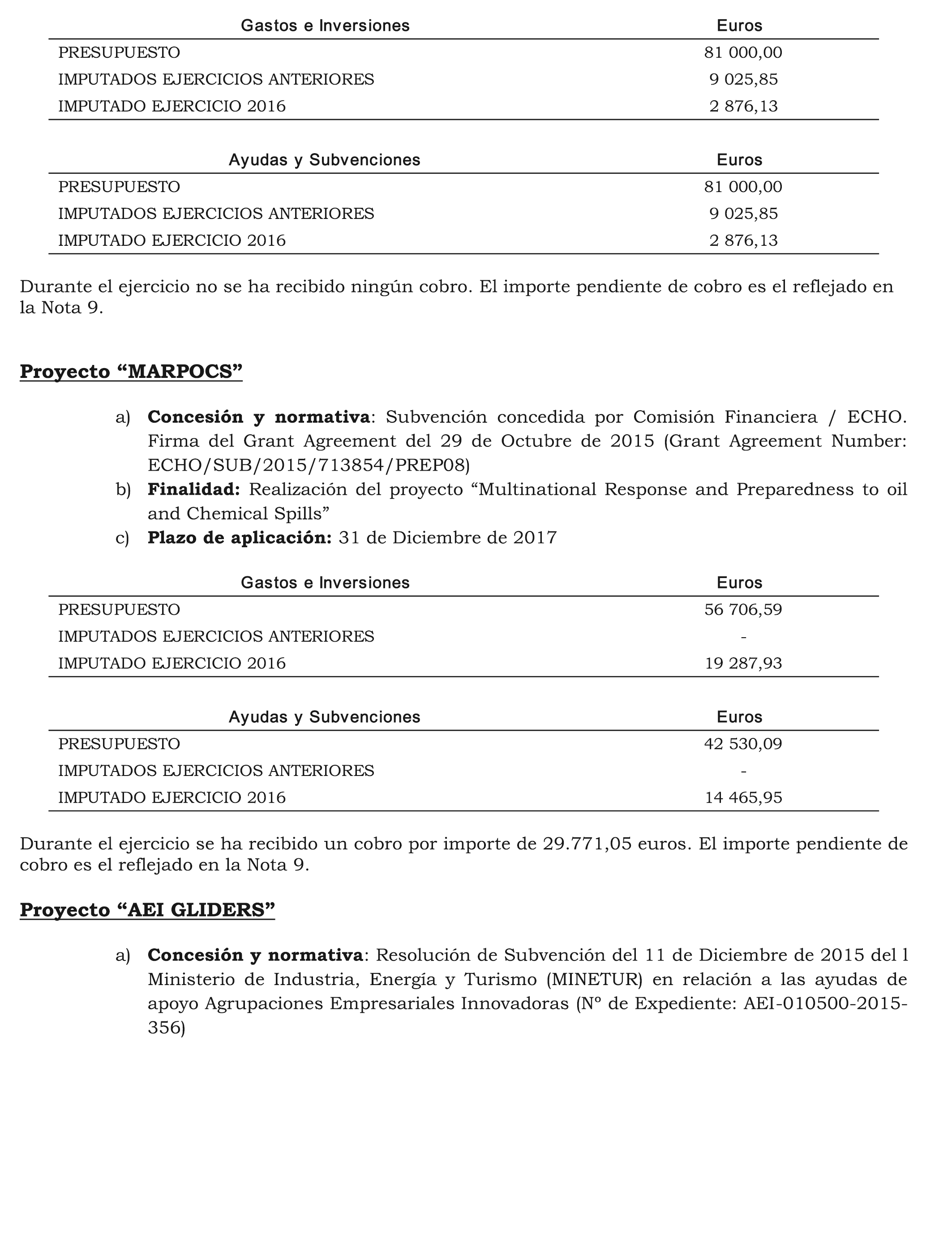 | Gastos e Inversiones | Euros |
|---|---|
| PRESUPUESTO | 81 000,00 |
| IMPUTADOS EJERCICIOS ANTERIORES | 9 025,85 |
| IMPUTADO EJERCICIO 2016 | 2 876,13 |

| Ayudas y Subvenciones | Euros |
|---|---|
| PRESUPUESTO | 81 000,00 |
| IMPUTADOS EJERCICIOS ANTERIORES | 9 025,85 |
| IMPUTADO EJERCICIO 2016 | 2 876,13 |

Durante el ejercicio no se ha recibido ningún cobro. El importe pendiente de cobro es el reflejado en la Nota 9.

Proyecto “MARPOCS”

a) Concesión y normativa: Subvención concedida por Comisión Financiera / ECHO. Firma del Grant Agreement del 29 de Octubre de 2015 (Grant Agreement Number: ECHO/SUB/2015/713854/PREP08)
b) Finalidad: Realización del proyecto “Multinational Response and Preparedness to oil and Chemical Spills”
c) Plazo de aplicación: 31 de Diciembre de 2017

| Gastos e Inversiones | Euros |
|---|---|
| PRESUPUESTO | 56 706,59 |
| IMPUTADOS EJERCICIOS ANTERIORES | - |
| IMPUTADO EJERCICIO 2016 | 19 287,93 |

| Ayudas y Subvenciones | Euros |
|---|---|
| PRESUPUESTO | 42 530,09 |
| IMPUTADOS EJERCICIOS ANTERIORES | - |
| IMPUTADO EJERCICIO 2016 | 14 465,95 |

Durante el ejercicio se ha recibido un cobro por importe de 29.771,05 euros. El importe pendiente de cobro es el reflejado en la Nota 9.

Proyecto “AEI GLIDERS”

a) Concesión y normativa: Resolución de Subvención del 11 de Diciembre de 2015 del l Ministerio de Industria, Energía y Turismo (MINETUR) en relación a las ayudas de apoyo Agrupaciones Empresariales Innovadoras (Nº de Expediente: AEI-010500-2015-356)